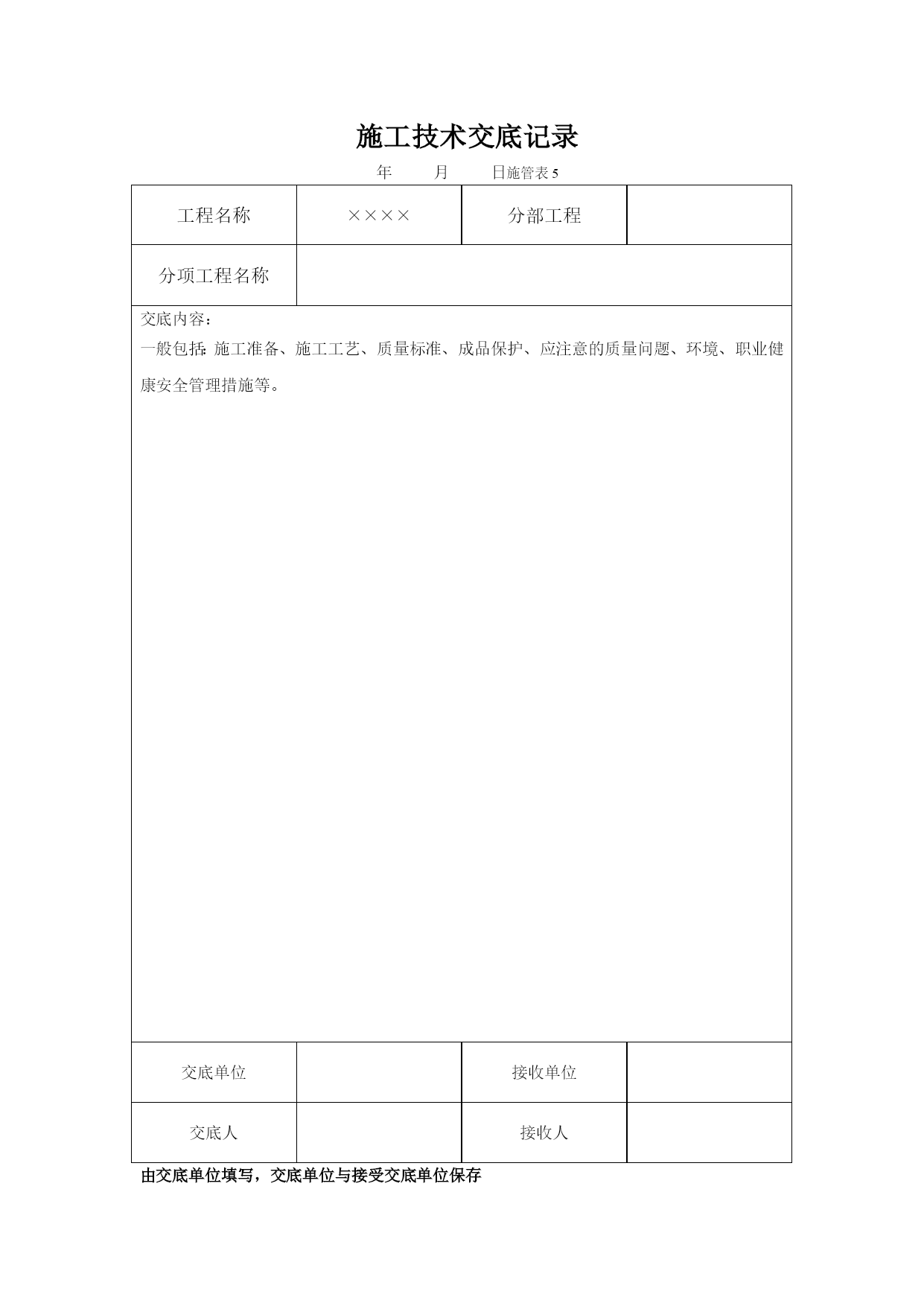 施工技术交底记录

年　　月　　日施管表 5

| 工程名称 | ×××× | 分部工程 | |
|---|---|---|---|
| 分项工程名称 | | | |

交底内容：
一般包括：施工准备、施工工艺、质量标准、成品保护、应注意的质量问题、环境、职业健康安全管理措施等。

| 交底单位 | | 接收单位 | |
|---|---|---|---|
| 交底人 | | 接收人 | |

由交底单位填写，交底单位与接受交底单位保存